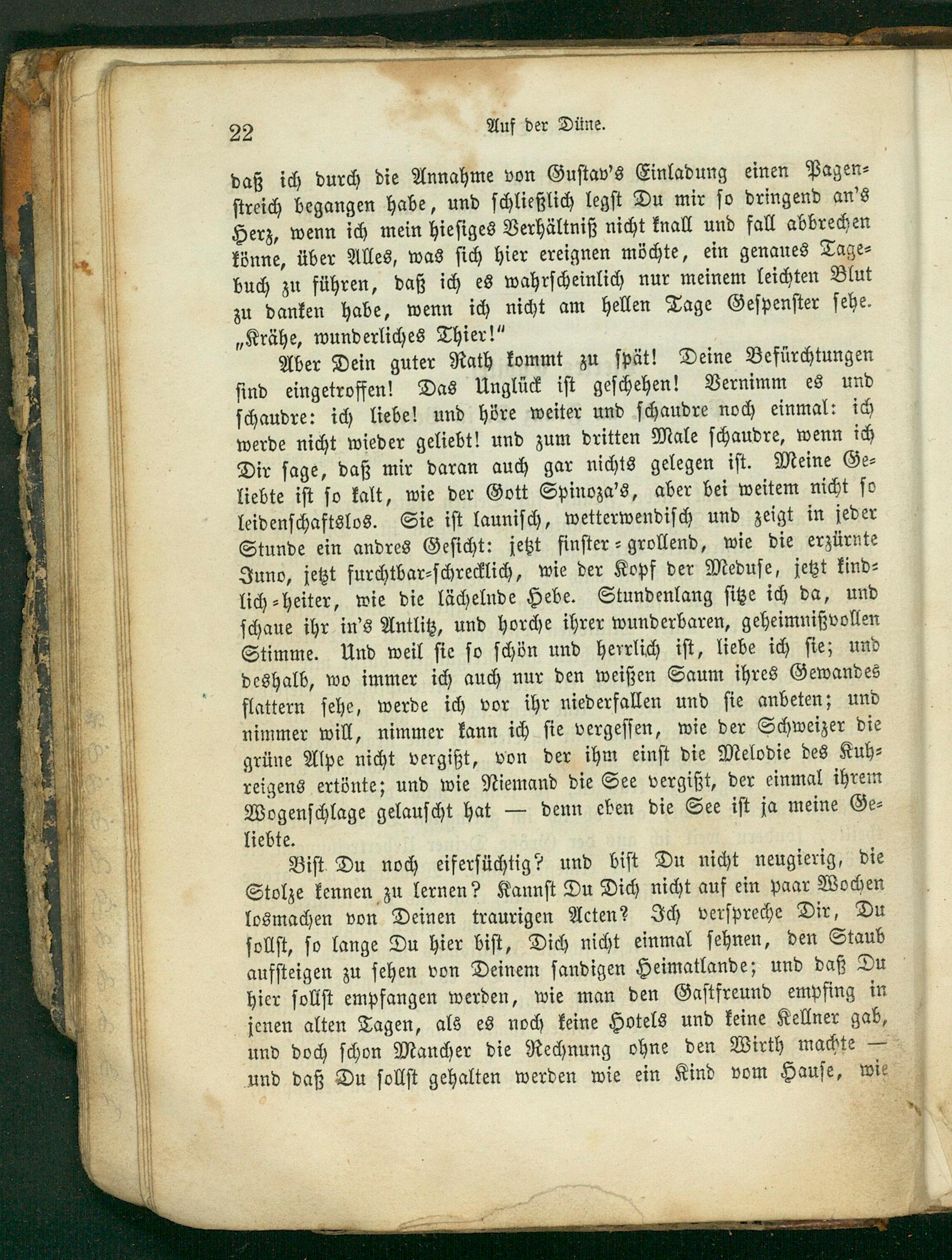 22 Auf der Düne.

daß ich durch die Annahme von Gustav's Einladung einen Pagenstreich begangen habe, und schließlich legst Du mir so dringend an's Herz, wenn ich mein hiesiges Verhältniß nicht knall und fall abbrechen könne, über Alles, was sich hier ereignen möchte, ein genaues Tagebuch zu führen, daß ich es wahrscheinlich nur meinem leichten Blut zu danken habe, wenn ich nicht am hellen Tage Gespenster sehe. „Krähe, wunderliches Thier!"

Aber Dein guter Rath kommt zu spät! Deine Befürchtungen sind eingetroffen! Das Unglück ist geschehen! Vernimm es und schaudre: ich liebe! und höre weiter und schaudre noch einmal: ich werde nicht wieder geliebt! und zum dritten Male schaudre, wenn ich Dir sage, daß mir daran auch gar nichts gelegen ist. Meine Geliebte ist so kalt, wie der Gott Spinoza's, aber bei weitem nicht so leidenschaftslos. Sie ist launisch, wetterwendisch und zeigt in jeder Stunde ein andres Gesicht: jetzt finster-grollend, wie die erzürnte Juno, jetzt furchtbar-schrecklich, wie der Kopf der Meduse, jetzt kindlich-heiter, wie die lächelnde Hebe. Stundenlang sitze ich da, und schaue ihr in's Antlitz, und horche ihrer wunderbaren, geheimnißvollen Stimme. Und weil sie so schön und herrlich ist, liebe ich sie; und deshalb, wo immer ich auch nur den weißen Saum ihres Gewandes flattern sehe, werde ich vor ihr niederfallen und sie anbeten; und nimmer will, nimmer kann ich sie vergessen, wie der Schweizer die grüne Alpe nicht vergißt, von der ihm einst die Melodie des Kuhreigens ertönte; und wie Niemand die See vergißt, der einmal ihrem Wogenschlage gelauscht hat — denn eben die See ist ja meine Geliebte.

Bist Du noch eifersüchtig? und bist Du nicht neugierig, die Stolze kennen zu lernen? Kannst Du Dich nicht auf ein paar Wochen losmachen von Deinen traurigen Acten? Ich verspreche Dir, Du sollst, so lange Du hier bist, Dich nicht einmal sehnen, den Staub aufsteigen zu sehen von Deinem sandigen Heimatlande; und daß Du hier sollst empfangen werden, wie man den Gastfreund empfing in jenen alten Tagen, als es noch keine Hotels und keine Kellner gab, und doch schon Mancher die Rechnung ohne den Wirth machte — und daß Du sollst gehalten werden wie ein Kind vom Hause, wie